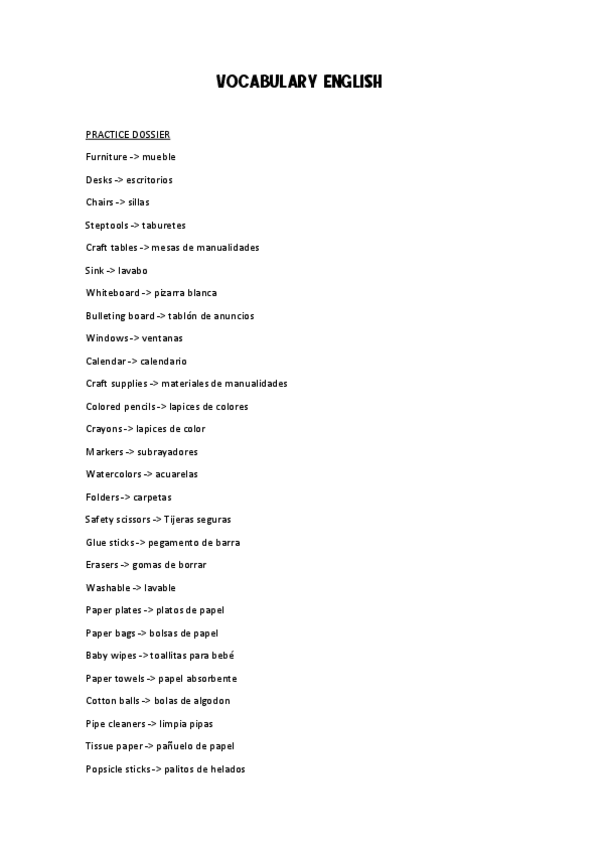 VOCABULARY ENGLISH

PRACTICE DOSSIER

Furniture -> mueble

Desks -> escritorios

Chairs -> sillas

Steptools -> taburetes

Craft tables -> mesas de manualidades

Sink -> lavabo

Whiteboard -> pizarra blanca

Bulleting board -> tablón de anuncios

Windows -> ventanas

Calendar -> calendario

Craft supplies -> materiales de manualidades

Colored pencils -> lapices de colores

Crayons -> lapices de color

Markers -> subrayadores

Watercolors -> acuarelas

Folders -> carpetas

Safety scissors -> Tijeras seguras

Glue sticks -> pegamento de barra

Erasers -> gomas de borrar

Washable -> lavable

Paper plates -> platos de papel

Paper bags -> bolsas de papel

Baby wipes -> toallitas para bebé

Paper towels -> papel absorbente

Cotton balls -> bolas de algodon

Pipe cleaners -> limpia pipas

Tissue paper -> pañuelo de papel

Popsicle sticks -> palitos de helados